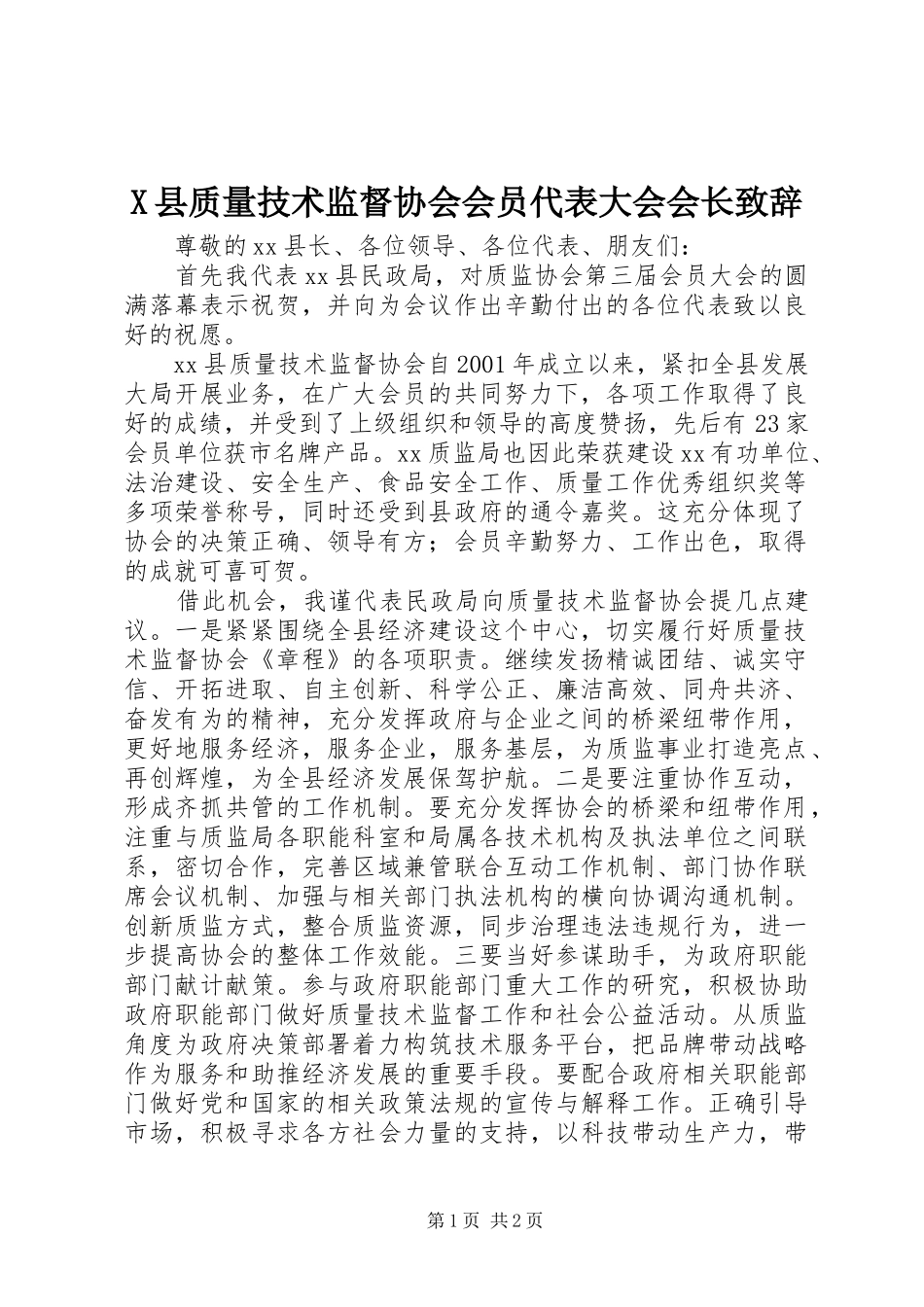 X县质量技术监督协会会员代表大会会长致辞

尊敬的xx县长、各位领导、各位代表、朋友们：

首先我代表xx县民政局，对质监协会第三届会员大会的圆满落幕表示祝贺，并向为会议作出辛勤付出的各位代表致以良好的祝愿。

xx县质量技术监督协会自2001年成立以来，紧扣全县发展大局开展业务，在广大会员的共同努力下，各项工作取得了良好的成绩，并受到了上级组织和领导的高度赞扬，先后有23家会员单位获市名牌产品。xx质监局也因此荣获建设xx有功单位、法治建设、安全生产、食品安全工作、质量工作优秀组织奖等多项荣誉称号，同时还受到县政府的通令嘉奖。这充分体现了协会的决策正确、领导有方；会员辛勤努力、工作出色，取得的成就可喜可贺。

借此机会，我谨代表民政局向质量技术监督协会提几点建议。一是紧紧围绕全县经济建设这个中心，切实履行好质量技术监督协会《章程》的各项职责。继续发扬精诚团结、诚实守信、开拓进取、自主创新、科学公正、廉洁高效、同舟共济、奋发有为的精神，充分发挥政府与企业之间的桥梁纽带作用，更好地服务经济，服务企业，服务基层，为质监事业打造亮点、再创辉煌，为全县经济发展保驾护航。二是要注重协作互动，形成齐抓共管的工作机制。要充分发挥协会的桥梁和纽带作用，注重与质监局各职能科室和局属各技术机构及执法单位之间联系，密切合作，完善区域兼管联合互动工作机制、部门协作联席会议机制、加强与相关部门执法机构的横向协调沟通机制。创新质监方式，整合质监资源，同步治理违法违规行为，进一步提高协会的整体工作效能。三要当好参谋助手，为政府职能部门献计献策。参与政府职能部门重大工作的研究，积极协助政府职能部门做好质量技术监督工作和社会公益活动。从质监角度为政府决策部署着力构筑技术服务平台，把品牌带动战略作为服务和助推经济发展的重要手段。要配合政府相关职能部门做好党和国家的相关政策法规的宣传与解释工作。正确引导市场，积极寻求各方社会力量的支持，以科技带动生产力，带

第1页 共2页